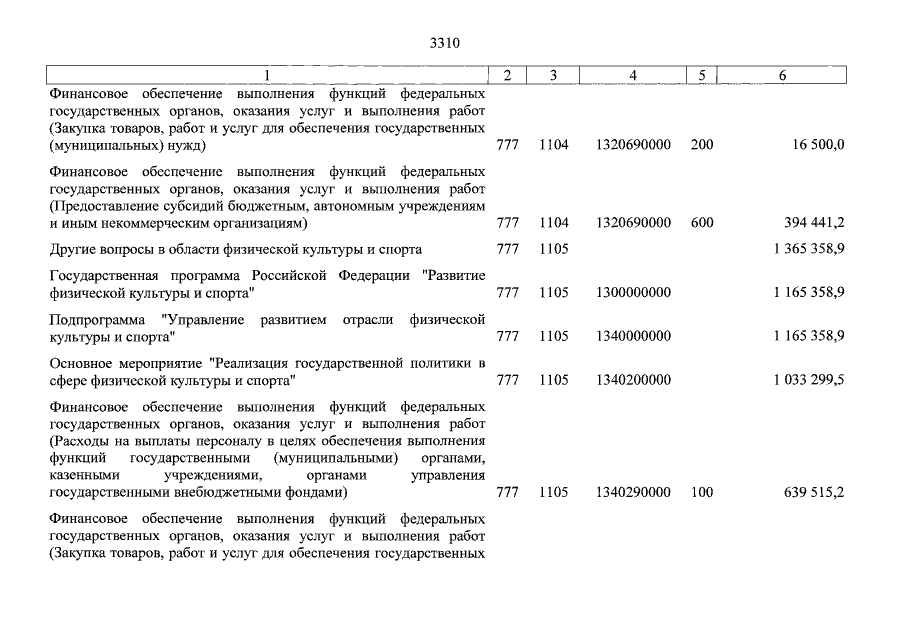 3310

| 1 | 2 | 3 | 4 | 5 | 6 |
|---|---|---|---|---|---|
| Финансовое обеспечение выполнения функций федеральных государственных органов, оказания услуг и выполнения работ (Закупка товаров, работ и услуг для обеспечения государственных (муниципальных) нужд) | 777 | 1104 | 1320690000 | 200 | 16 500,0 |
| Финансовое обеспечение выполнения функций федеральных государственных органов, оказания услуг и выполнения работ (Предоставление субсидий бюджетным, автономным учреждениям и иным некоммерческим организациям) | 777 | 1104 | 1320690000 | 600 | 394 441,2 |
| Другие вопросы в области физической культуры и спорта | 777 | 1105 | | | 1 365 358,9 |
| Государственная программа Российской Федерации "Развитие физической культуры и спорта" | 777 | 1105 | 1300000000 | | 1 165 358,9 |
| Подпрограмма "Управление развитием отрасли физической культуры и спорта" | 777 | 1105 | 1340000000 | | 1 165 358,9 |
| Основное мероприятие "Реализация государственной политики в сфере физической культуры и спорта" | 777 | 1105 | 1340200000 | | 1 033 299,5 |
| Финансовое обеспечение выполнения функций федеральных государственных органов, оказания услуг и выполнения работ (Расходы на выплаты персоналу в целях обеспечения выполнения функций государственными (муниципальными) органами, казенными учреждениями, органами управления государственными внебюджетными фондами) | 777 | 1105 | 1340290000 | 100 | 639 515,2 |
| Финансовое обеспечение выполнения функций федеральных государственных органов, оказания услуг и выполнения работ (Закупка товаров, работ и услуг для обеспечения государственных | | | | | |